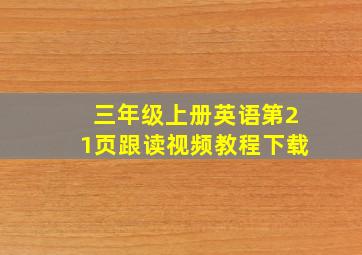 三年级上册英语第21页跟读视频教程下载